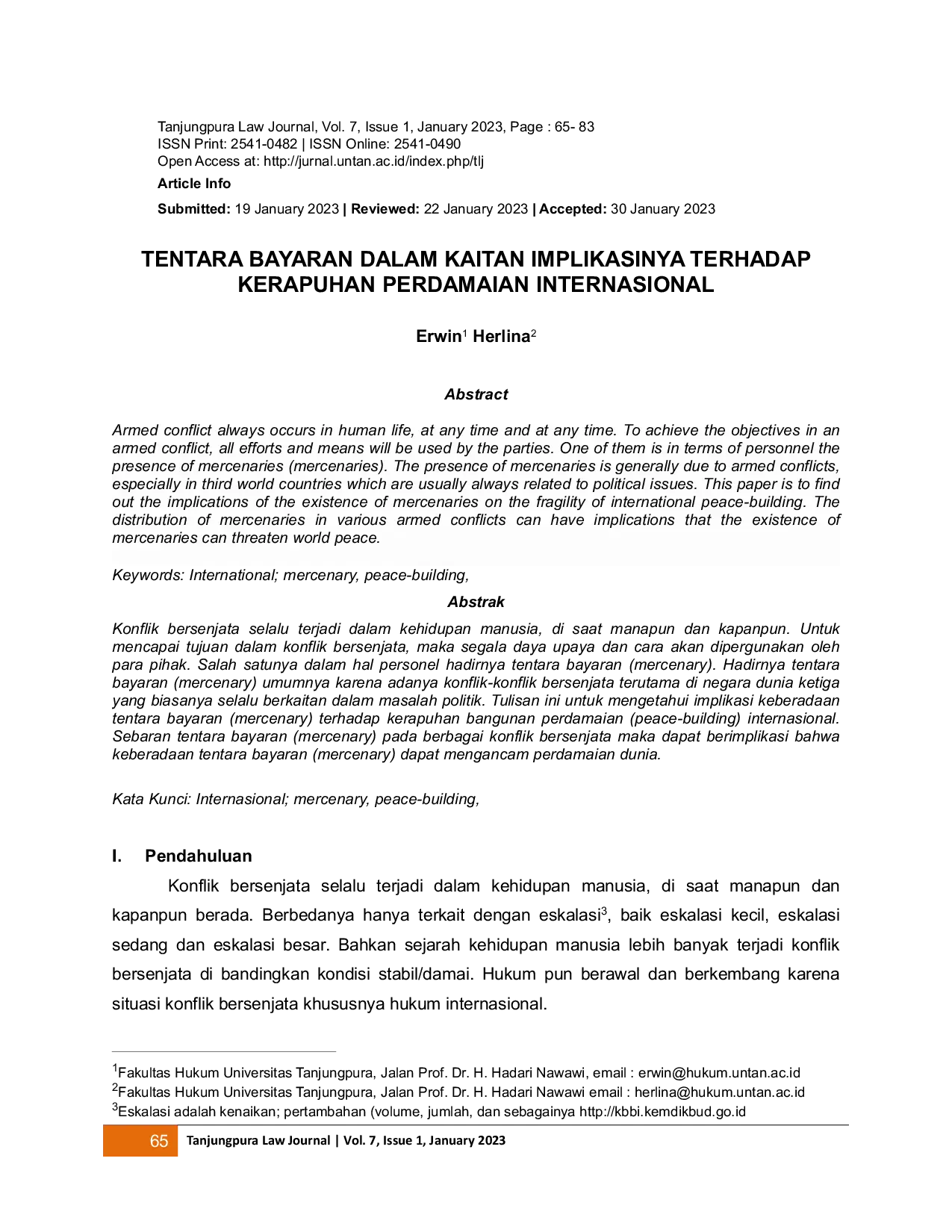 Tanjungpura Law Journal, Vol. 7, Issue 1, January 2023, Page : 65- 83
ISSN Print: 2541-0482 | ISSN Online: 2541-0490
Open Access at: http://jurnal.untan.ac.id/index.php/tlj

Article Info

Submitted: 19 January 2023 | Reviewed: 22 January 2023 | Accepted: 30 January 2023

TENTARA BAYARAN DALAM KAITAN IMPLIKASINYA TERHADAP KERAPUHAN PERDAMAIAN INTERNASIONAL

Erwin$^{1}$ Herlina$^{2}$

Abstract

Armed conflict always occurs in human life, at any time and at any time. To achieve the objectives in an armed conflict, all efforts and means will be used by the parties. One of them is in terms of personnel the presence of mercenaries (mercenaries). The presence of mercenaries is generally due to armed conflicts, especially in third world countries which are usually always related to political issues. This paper is to find out the implications of the existence of mercenaries on the fragility of international peace-building. The distribution of mercenaries in various armed conflicts can have implications that the existence of mercenaries can threaten world peace.

Keywords: International; mercenary, peace-building,

Abstrak

Konflik bersenjata selalu terjadi dalam kehidupan manusia, di saat manapun dan kapanpun. Untuk mencapai tujuan dalam konflik bersenjata, maka segala daya upaya dan cara akan dipergunakan oleh para pihak. Salah satunya dalam hal personel hadirnya tentara bayaran (mercenary). Hadirnya tentara bayaran (mercenary) umumnya karena adanya konflik-konflik bersenjata terutama di negara dunia ketiga yang biasanya selalu berkaitan dalam masalah politik. Tulisan ini untuk mengetahui implikasi keberadaan tentara bayaran (mercenary) terhadap kerapuhan bangunan perdamaian (peace-building) internasional. Sebaran tentara bayaran (mercenary) pada berbagai konflik bersenjata maka dapat berimplikasi bahwa keberadaan tentara bayaran (mercenary) dapat mengancam perdamaian dunia.

Kata Kunci: Internasional; mercenary, peace-building,

I. Pendahuluan

Konflik bersenjata selalu terjadi dalam kehidupan manusia, di saat manapun dan kapanpun berada. Berbedanya hanya terkait dengan eskalasi$^{3}$, baik eskalasi kecil, eskalasi sedang dan eskalasi besar. Bahkan sejarah kehidupan manusia lebih banyak terjadi konflik bersenjata di bandingkan kondisi stabil/damai. Hukum pun berawal dan berkembang karena situasi konflik bersenjata khususnya hukum internasional.

$^{1}$Fakultas Hukum Universitas Tanjungpura, Jalan Prof. Dr. H. Hadari Nawawi, email : erwin@hukum.untan.ac.id
$^{2}$Fakultas Hukum Universitas Tanjungpura, Jalan Prof. Dr. H. Hadari Nawawi email : herlina@hukum.untan.ac.id
$^{3}$Eskalasi adalah kenaikan; pertambahan (volume, jumlah, dan sebagainya http://kbbi.kemdikbud.go.id

65 Tanjungpura Law Journal | Vol. 7, Issue 1, January 2023